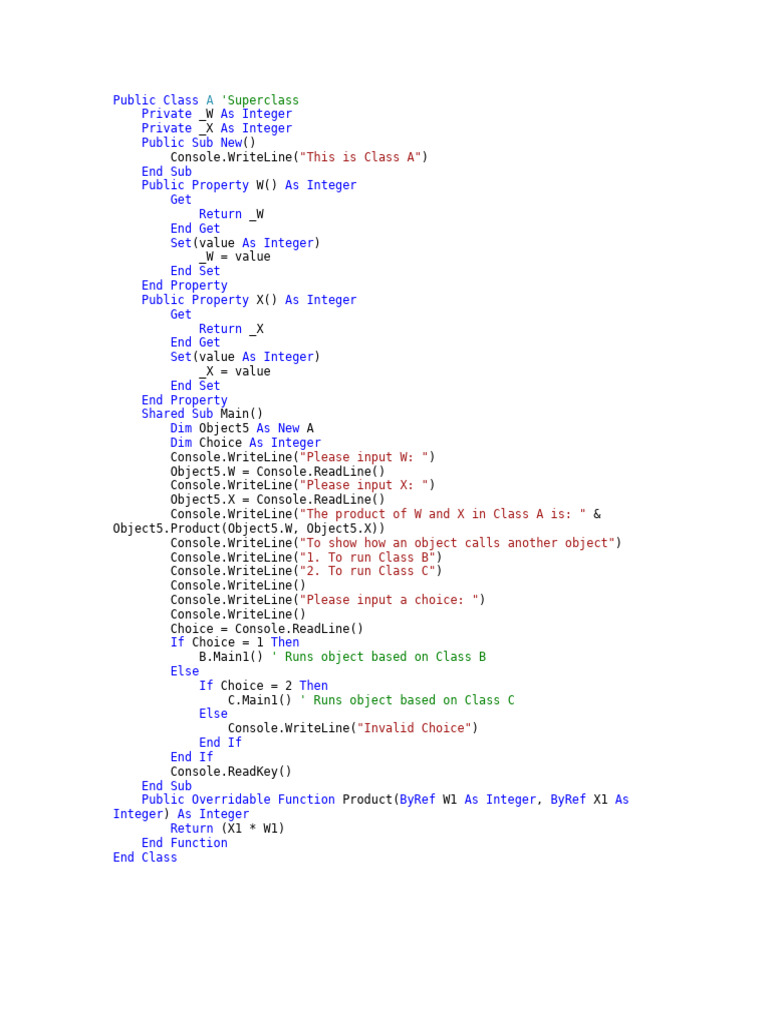 Public Class A 'Superclass
    Private _W As Integer
    Private _X As Integer
    Public Sub New()
        Console.WriteLine("This is Class A")
    End Sub
    Public Property W() As Integer
        Get
            Return _W
        End Get
        Set(value As Integer)
            _W = value
        End Set
    End Property
    Public Property X() As Integer
        Get
            Return _X
        End Get
        Set(value As Integer)
            _X = value
        End Set
    End Property
    Shared Sub Main()
        Dim Object5 As New A
        Dim Choice As Integer
        Console.WriteLine("Please input W: ")
        Object5.W = Console.ReadLine()
        Console.WriteLine("Please input X: ")
        Object5.X = Console.ReadLine()
        Console.WriteLine("The product of W and X in Class A is: " &
Object5.Product(Object5.W, Object5.X))
        Console.WriteLine("To show how an object calls another object")
        Console.WriteLine("1. To run Class B")
        Console.WriteLine("2. To run Class C")
        Console.WriteLine()
        Console.WriteLine("Please input a choice: ")
        Console.WriteLine()
        Choice = Console.ReadLine()
        If Choice = 1 Then
            B.Main1() ' Runs object based on Class B
        Else
            If Choice = 2 Then
                C.Main1() ' Runs object based on Class C
            Else
                Console.WriteLine("Invalid Choice")
            End If
        End If
        Console.ReadKey()
    End Sub
    Public Overridable Function Product(ByRef W1 As Integer, ByRef X1 As
Integer) As Integer
        Return (X1 * W1)
    End Function
End Class